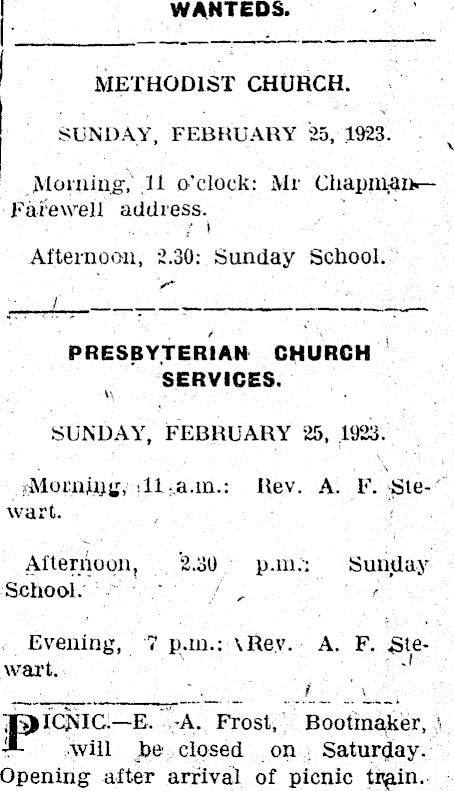 WANTEDS.

METHODIST CHURCH.

SUNDAY, FEBRUARY 25, 1923.

Morning, 11 o'clock: Mr Chapman—Farewell address.

Afternoon, 2.30: Sunday School.

PRESBYTERIAN CHURCH SERVICES.

SUNDAY, FEBRUARY 25, 1923.

Morning, 11 a.m.: Rev. A. F. Stewart.

Afternoon, 2.30 p.m.: Sunday School.

Evening, 7 p.m.: Rev. A. F. Stewart.

PICNIC.—E. A. Frost, Bootmaker, will be closed on Saturday. Opening after arrival of picnic train.